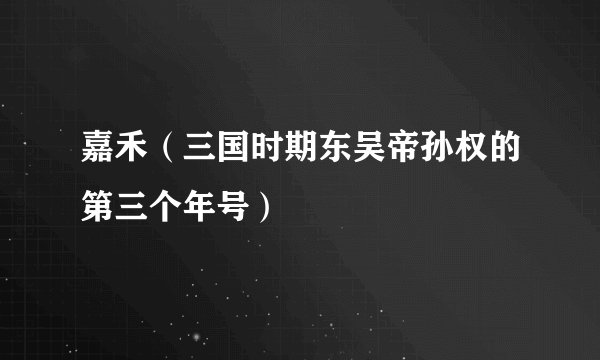 嘉禾（三国时期东吴帝孙权的第三个年号）